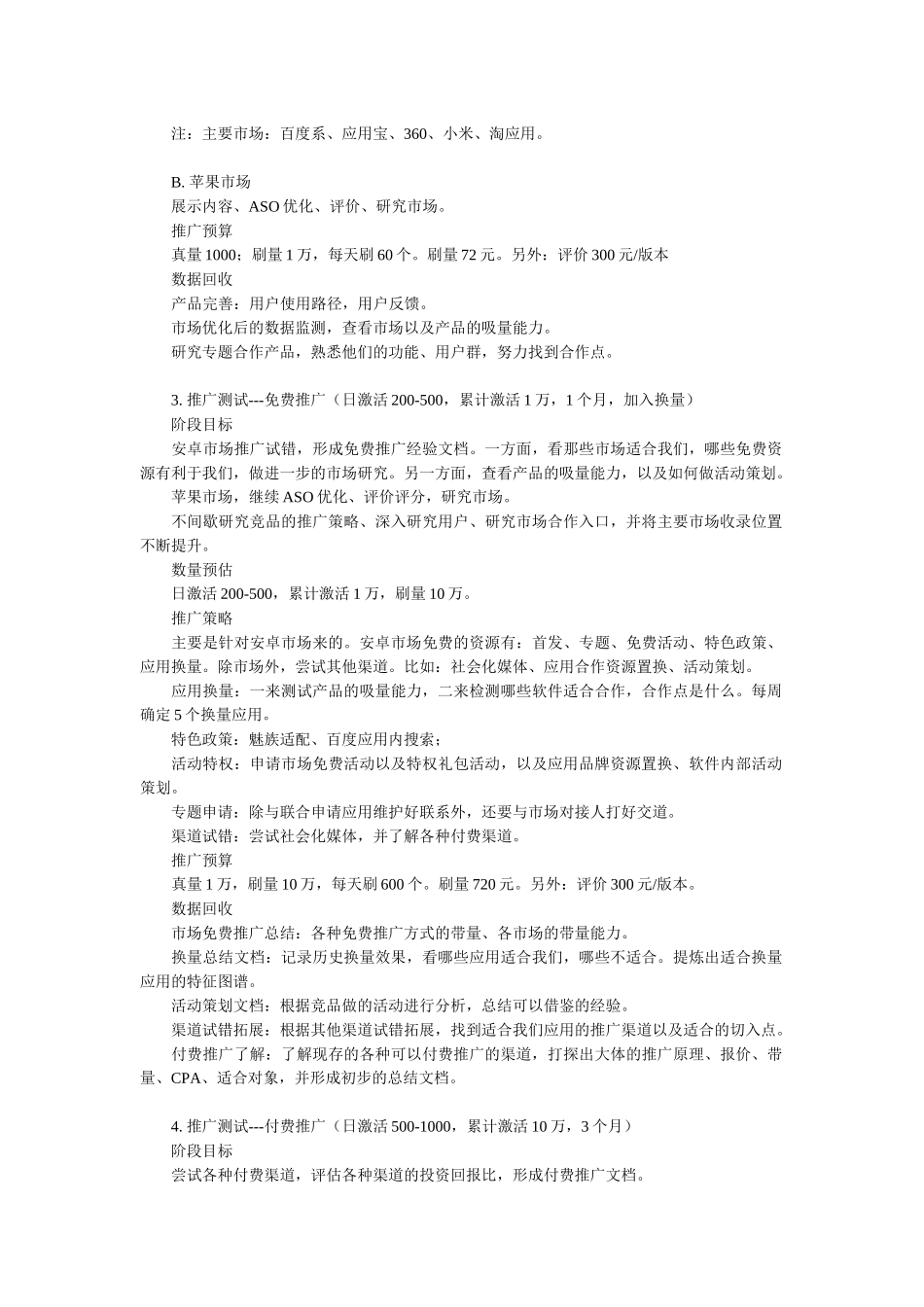 注：主要市场：百度系、应用宝、360、小米、淘应用。

B. 苹果市场
展示内容、ASO 优化、评价、研究市场。
推广预算
真量 1000；刷量 1 万，每天刷 60 个。刷量 72 元。另外：评价 300 元/版本
数据回收
产品完善：用户使用路径，用户反馈。
市场优化后的数据监测，查看市场以及产品的吸量能力。
研究专题合作产品，熟悉他们的功能、用户群，努力找到合作点。

3. 推广测试---免费推广（日激活 200-500，累计激活 1 万，1 个月，加入换量）
阶段目标
安卓市场推广试错，形成免费推广经验文档。一方面，看那些市场适合我们，哪些免费资源有利于我们，做进一步的市场研究。另一方面，查看产品的吸量能力，以及如何做活动策划。
苹果市场，继续 ASO 优化、评价评分，研究市场。
不间歇研究竞品的推广策略、深入研究用户、研究市场合作入口，并将主要市场收录位置不断提升。
数量预估
日激活 200-500，累计激活 1 万，刷量 10 万。
推广策略
主要是针对安卓市场来的。安卓市场免费的资源有：首发、专题、免费活动、特色政策、应用换量。除市场外，尝试其他渠道。比如：社会化媒体、应用合作资源置换、活动策划。
应用换量：一来测试产品的吸量能力，二来检测哪些软件适合合作，合作点是什么。每周确定 5 个换量应用。
特色政策：魅族适配、百度应用内搜索；
活动特权：申请市场免费活动以及特权礼包活动，以及应用品牌资源置换、软件内部活动策划。
专题申请：除与联合申请应用维护好联系外，还要与市场对接人打好交道。
渠道试错：尝试社会化媒体，并了解各种付费渠道。
推广预算
真量 1 万，刷量 10 万，每天刷 600 个。刷量 720 元。另外：评价 300 元/版本。
数据回收
市场免费推广总结：各种免费推广方式的带量、各市场的带量能力。
换量总结文档：记录历史换量效果，看哪些应用适合我们，哪些不适合。提炼出适合换量应用的特征图谱。
活动策划文档：根据竞品做的活动进行分析，总结可以借鉴的经验。
渠道试错拓展：根据其他渠道试错拓展，找到适合我们应用的推广渠道以及适合的切入点。
付费推广了解：了解现存的各种可以付费推广的渠道，打探出大体的推广原理、报价、带量、CPA、适合对象，并形成初步的总结文档。

4. 推广测试---付费推广（日激活 500-1000，累计激活 10 万，3 个月）
阶段目标
尝试各种付费渠道，评估各种渠道的投资回报比，形成付费推广文档。